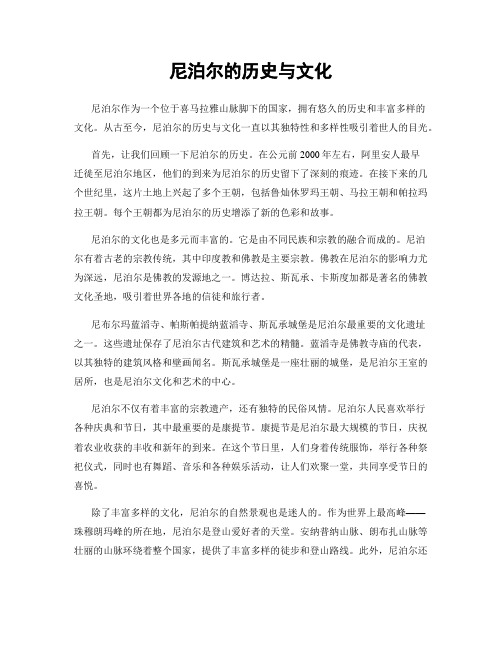 尼泊尔的历史与文化

尼泊尔作为一个位于喜马拉雅山脉脚下的国家，拥有悠久的历史和丰富多样的文化。从古至今，尼泊尔的历史与文化一直以其独特性和多样性吸引着世人的目光。

首先，让我们回顾一下尼泊尔的历史。在公元前2000年左右，阿里安人最早迁徙至尼泊尔地区，他们的到来为尼泊尔的历史留下了深刻的痕迹。在接下来的几个世纪里，这片土地上兴起了多个王朝，包括鲁灿休罗玛王朝、马拉王朝和帕拉玛拉王朝。每个王朝都为尼泊尔的历史增添了新的色彩和故事。

尼泊尔的文化也是多元而丰富的。它是由不同民族和宗教的融合而成的。尼泊尔有着古老的宗教传统，其中印度教和佛教是主要宗教。佛教在尼泊尔的影响力尤为深远，尼泊尔是佛教的发源地之一。博达拉、斯瓦承、卡斯度加都是著名的佛教文化圣地，吸引着世界各地的信徒和旅行者。

尼布尔玛蓝滔寺、帕斯帕提纳蓝滔寺、斯瓦承城堡是尼泊尔最重要的文化遗址之一。这些遗址保存了尼泊尔古代建筑和艺术的精髓。蓝滔寺是佛教寺庙的代表，以其独特的建筑风格和壁画闻名。斯瓦承城堡是一座壮丽的城堡，是尼泊尔王室的居所，也是尼泊尔文化和艺术的中心。

尼泊尔不仅有着丰富的宗教遗产，还有独特的民俗风情。尼泊尔人民喜欢举行各种庆典和节日，其中最重要的是康提节。康提节是尼泊尔最大规模的节日，庆祝着农业收获的丰收和新年的到来。在这个节日里，人们身着传统服饰，举行各种祭祀仪式，同时也有舞蹈、音乐和各种娱乐活动，让人们欢聚一堂，共同享受节日的喜悦。

除了丰富多样的文化，尼泊尔的自然景观也是迷人的。作为世界上最高峰——珠穆朗玛峰的所在地，尼泊尔是登山爱好者的天堂。安纳普纳山脉、朗布扎山脉等壮丽的山脉环绕着整个国家，提供了丰富多样的徒步和登山路线。此外，尼泊尔还